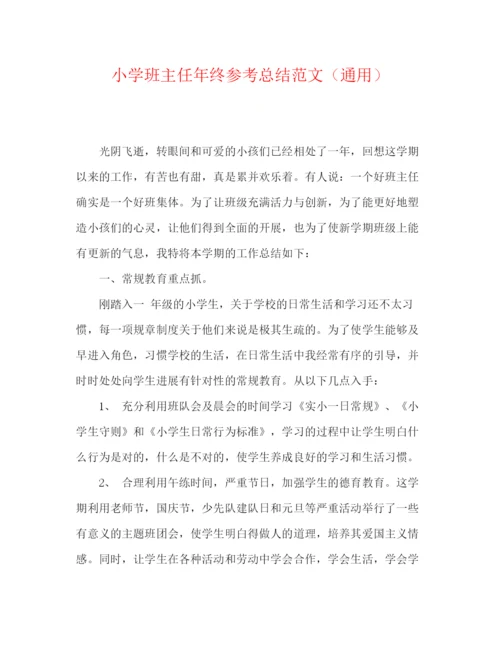 小学班主任年终参考总结范文（通用）

光阴飞逝，转眼间和可爱的小孩们已经相处了一年，回想这学期以来的工作，有苦也有甜，真是累并欢乐着。有人说：一个好班主任确实是一个好班集体。为了让班级充满活力与创新，为了能更好地塑造小孩们的心灵，让他们得到全面的开展，也为了使新学期班级上能有更新的气息，我特将本学期的工作总结如下：

一、常规教育重点抓。

刚踏入一 年级的小学生，关于学校的日常生活和学习还不太习惯，每一项规章制度关于他们来说是极其生疏的。为了使学生能够及早进入角色，习惯学校的生活，在日常生活中我经常有序的引导，并时时处处向学生进展有针对性的常规教育。从以下几点入手：

1、 充分利用班队会及晨会的时间学习《实小一日常规》、《小学生守则》和《小学生日常行为标准》，学习的过程中让学生明白什么行为是对的，什么是不对的，使学生养成良好的学习和生活习惯。

2、 合理利用午练时间，严重节日，加强学生的德育教育。这学期利用老师节，国庆节，少先队建队日和元旦等严重活动举行了一些有意义的主题班团会，使学生明白得做人的道理，培养其爱国主义情感。同时，让学生在各种活动和劳动中学会合作，学会生活，学会学